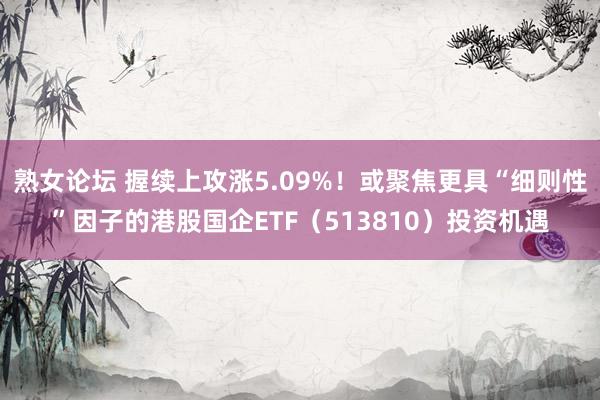 熟女论坛 握续上攻涨5.09%！或聚焦更具“细则性”因子的港股国企ETF（513810）投资机遇